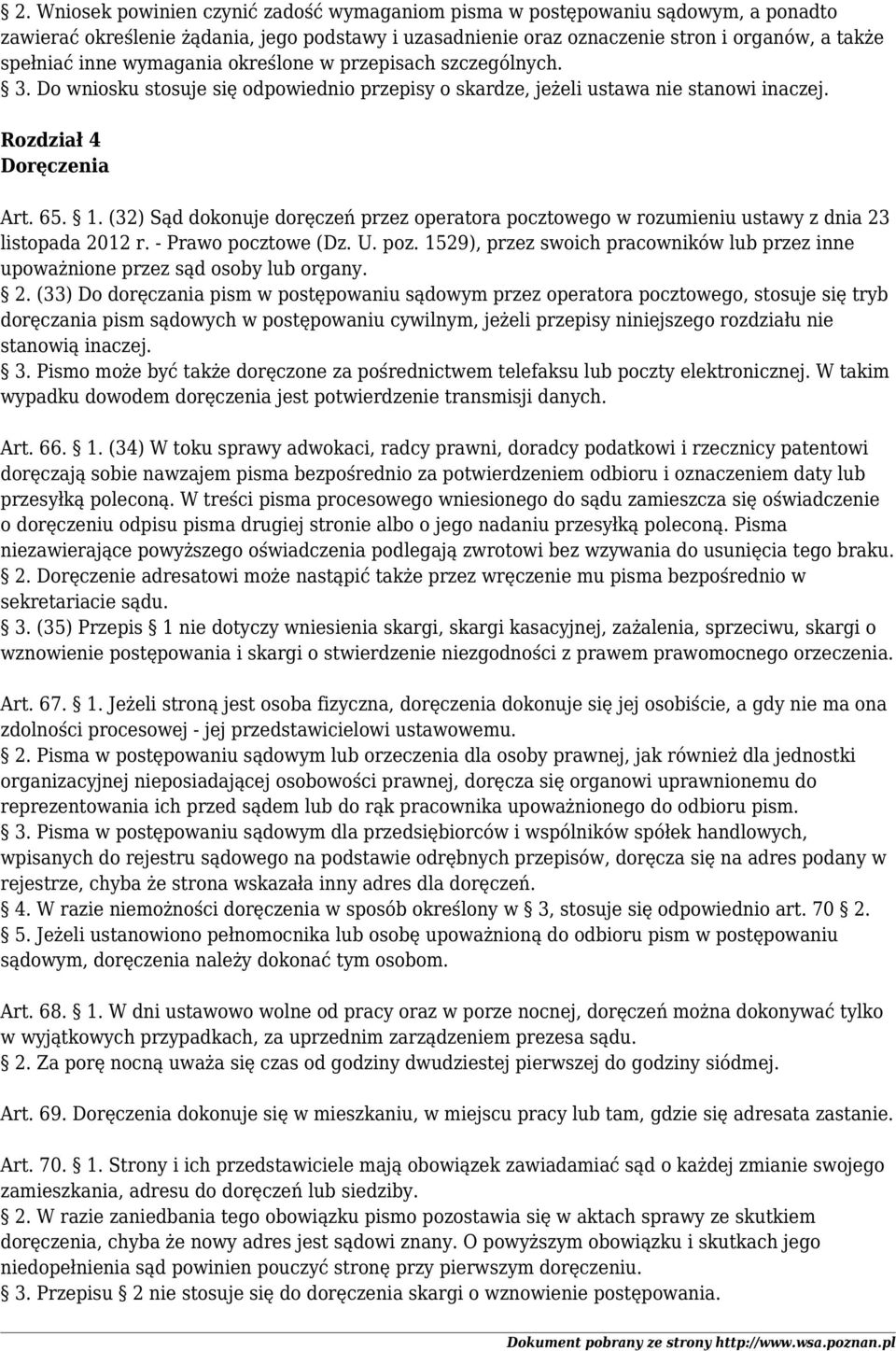 2. Wniosek powinien czynić zadość wymaganiom pisma w postępowaniu sądowym, a ponadto zawierać określenie żądania, jego podstawy i uzasadnienie oraz oznaczenie stron i organów, a także spełniać inne wymagania określone w przepisach szczególnych. 3. Do wniosku stosuje się odpowiednio przepisy o skardze, jeżeli ustawa nie stanowi inaczej.

Rozdział 4
Doręczenia

Art. 65. 1. (32) Sąd dokonuje doręczeń przez operatora pocztowego w rozumieniu ustawy z dnia 23 listopada 2012 r. - Prawo pocztowe (Dz. U. poz. 1529), przez swoich pracowników lub przez inne upoważnione przez sąd osoby lub organy.
2. (33) Do doręczania pism w postępowaniu sądowym przez operatora pocztowego, stosuje się tryb doręczania pism sądowych w postępowaniu cywilnym, jeżeli przepisy niniejszego rozdziału nie stanowią inaczej.
3. Pismo może być także doręczone za pośrednictwem telefaksu lub poczty elektronicznej. W takim wypadku dowodem doręczenia jest potwierdzenie transmisji danych.

Art. 66. 1. (34) W toku sprawy adwokaci, radcy prawni, doradcy podatkowi i rzecznicy patentowi doręczają sobie nawzajem pisma bezpośrednio za potwierdzeniem odbioru i oznaczeniem daty lub przesyłką poleconą. W treści pisma procesowego wniesionego do sądu zamieszcza się oświadczenie o doręczeniu odpisu pisma drugiej stronie albo o jego nadaniu przesyłką poleconą. Pisma niezawierające powyższego oświadczenia podlegają zwrotowi bez wzywania do usunięcia tego braku.
2. Doręczenie adresatowi może nastąpić także przez wręczenie mu pisma bezpośrednio w sekretariacie sądu.
3. (35) Przepis 1 nie dotyczy wniesienia skargi, skargi kasacyjnej, zażalenia, sprzeciwu, skargi o wznowienie postępowania i skargi o stwierdzenie niezgodności z prawem prawomocnego orzeczenia.

Art. 67. 1. Jeżeli stroną jest osoba fizyczna, doręczenia dokonuje się jej osobiście, a gdy nie ma ona zdolności procesowej - jej przedstawicielowi ustawowemu.
2. Pisma w postępowaniu sądowym lub orzeczenia dla osoby prawnej, jak również dla jednostki organizacyjnej nieposiadającej osobowości prawnej, doręcza się organowi uprawnionemu do reprezentowania ich przed sądem lub do rąk pracownika upoważnionego do odbioru pism.
3. Pisma w postępowaniu sądowym dla przedsiębiorców i wspólników spółek handlowych, wpisanych do rejestru sądowego na podstawie odrębnych przepisów, doręcza się na adres podany w rejestrze, chyba że strona wskazała inny adres dla doręczeń.
4. W razie niemożności doręczenia w sposób określony w 3, stosuje się odpowiednio art. 70 2.
5. Jeżeli ustanowiono pełnomocnika lub osobę upoważnioną do odbioru pism w postępowaniu sądowym, doręczenia należy dokonać tym osobom.

Art. 68. 1. W dni ustawowo wolne od pracy oraz w porze nocnej, doręczeń można dokonywać tylko w wyjątkowych przypadkach, za uprzednim zarządzeniem prezesa sądu.
2. Za porę nocną uważa się czas od godziny dwudziestej pierwszej do godziny siódmej.

Art. 69. Doręczenia dokonuje się w mieszkaniu, w miejscu pracy lub tam, gdzie się adresata zastanie.

Art. 70. 1. Strony i ich przedstawiciele mają obowiązek zawiadamiać sąd o każdej zmianie swojego zamieszkania, adresu do doręczeń lub siedziby.
2. W razie zaniedbania tego obowiązku pismo pozostawia się w aktach sprawy ze skutkiem doręczenia, chyba że nowy adres jest sądowi znany. O powyższym obowiązku i skutkach jego niedopełnienia sąd powinien pouczyć stronę przy pierwszym doręczeniu.
3. Przepisu 2 nie stosuje się do doręczenia skargi o wznowienie postępowania.

Dokument pobrany ze strony http://www.wsa.poznan.pl